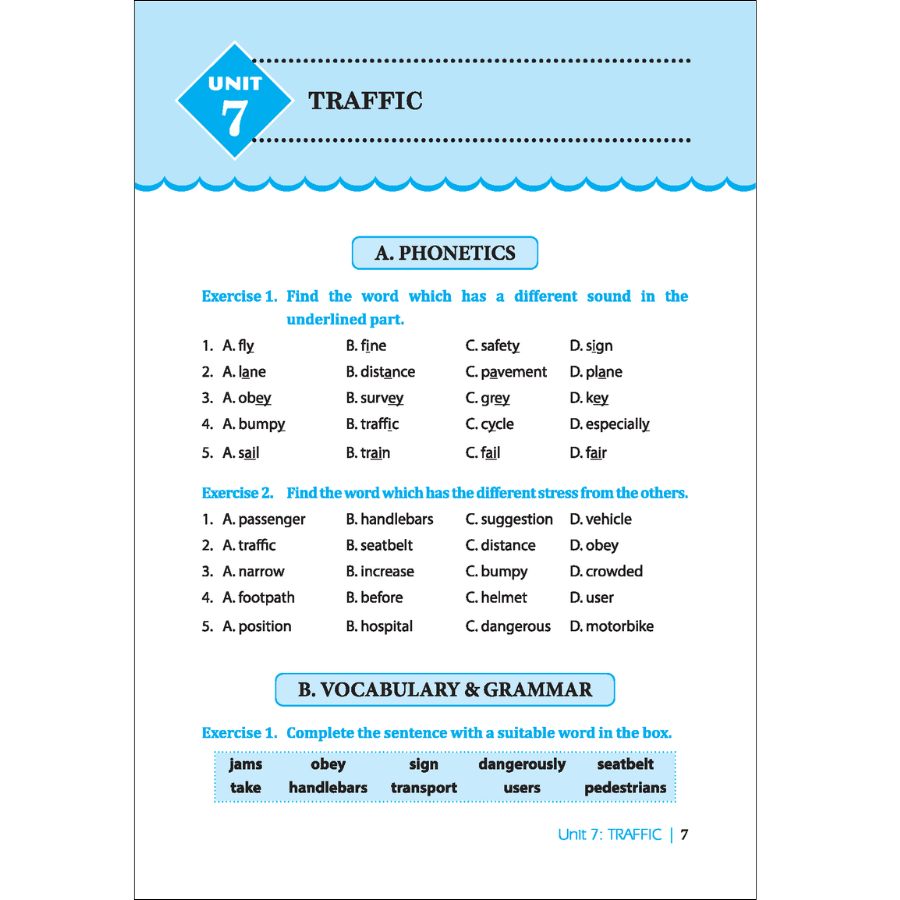 UNIT 7

TRAFFIC

A. PHONETICS

Exercise 1. Find the word which has a different sound in the underlined part.

1. A. fly B. fine C. safety D. sign
2. A. lane B. distance C. pavement D. plane
3. A. obey B. survey C. grey D. key
4. A. bumpy B. traffic C. cycle D. especially
5. A. sail B. train C. fail D. fair

Exercise 2. Find the word which has the different stress from the others.

1. A. passenger B. handlebars C. suggestion D. vehicle
2. A. traffic B. seatbelt C. distance D. obey
3. A. narrow B. increase C. bumpy D. crowded
4. A. footpath B. before C. helmet D. user
5. A. position B. hospital C. dangerous D. motorbike

B. VOCABULARY & GRAMMAR

Exercise 1. Complete the sentence with a suitable word in the box.

| jams | obey | sign | dangerously | seatbelt |
|---|---|---|---|---|
| take | handlebars | transport | users | pedestrians |

Unit 7: TRAFFIC | 7